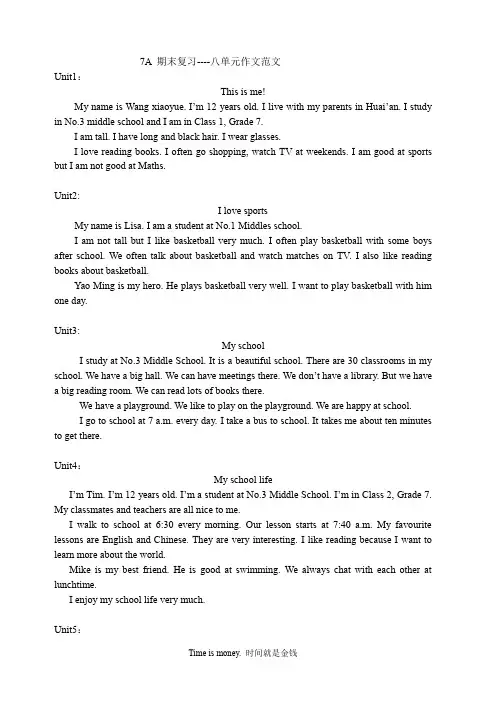 7A 期末复习----八单元作文范文

Unit1：

This is me!

My name is Wang xiaoyue. I'm 12 years old. I live with my parents in Huai'an. I study in No.3 middle school and I am in Class 1, Grade 7.

I am tall. I have long and black hair. I wear glasses.

I love reading books. I often go shopping, watch TV at weekends. I am good at sports but I am not good at Maths.

Unit2:

I love sports

My name is Lisa. I am a student at No.1 Middles school.

I am not tall but I like basketball very much. I often play basketball with some boys after school. We often talk about basketball and watch matches on TV. I also like reading books about basketball.

Yao Ming is my hero. He plays basketball very well. I want to play basketball with him one day.

Unit3:

My school

I study at No.3 Middle School. It is a beautiful school. There are 30 classrooms in my school. We have a big hall. We can have meetings there. We don't have a library. But we have a big reading room. We can read lots of books there.

We have a playground. We like to play on the playground. We are happy at school.

I go to school at 7 a.m. every day. I take a bus to school. It takes me about ten minutes to get there.

Unit4：

My school life

I'm Tim. I'm 12 years old. I'm a student at No.3 Middle School. I'm in Class 2, Grade 7. My classmates and teachers are all nice to me.

I walk to school at 6:30 every morning. Our lesson starts at 7:40 a.m. My favourite lessons are English and Chinese. They are very interesting. I like reading because I want to learn more about the world.

Mike is my best friend. He is good at swimming. We always chat with each other at lunchtime.

I enjoy my school life very much.

Unit5：

Time is money. 时间就是金钱